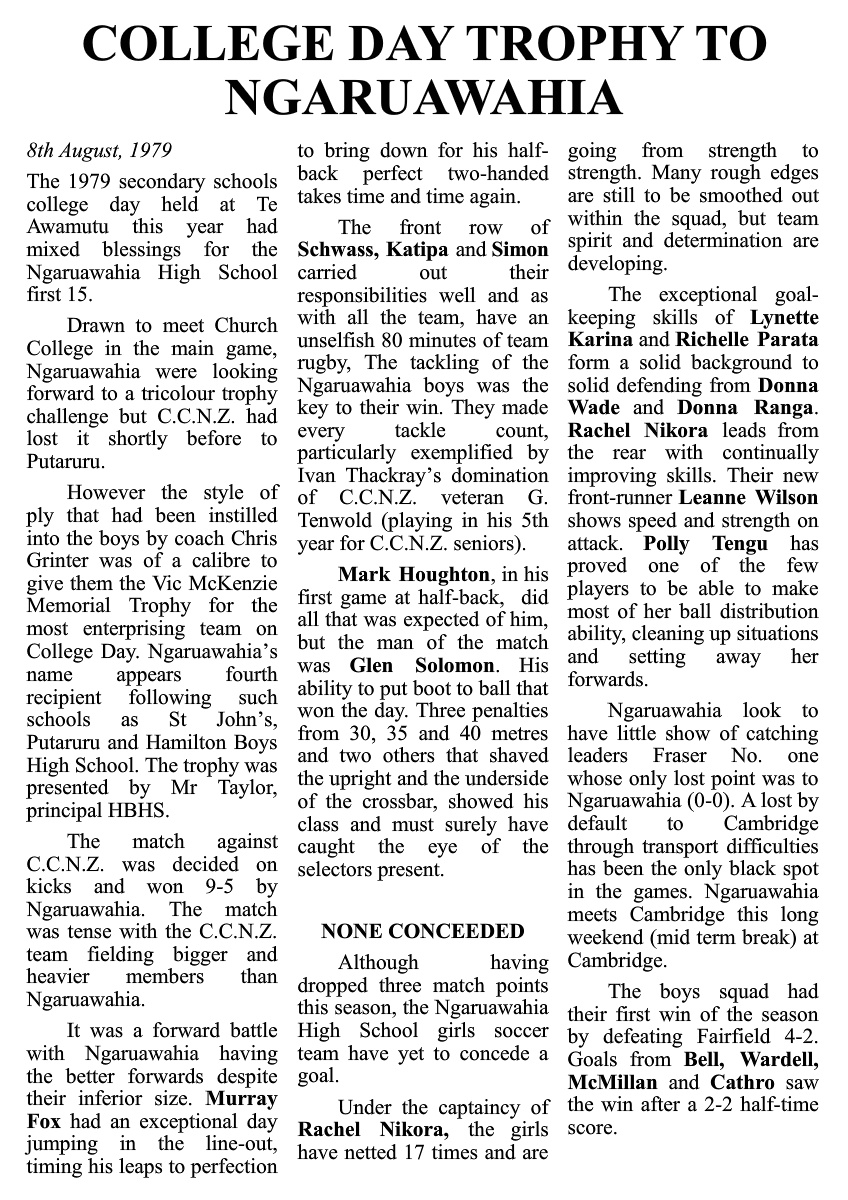 COLLEGE DAY TROPHY TO NGARUAWAHIA

8th August, 1979

The 1979 secondary schools college day held at Te Awamutu this year had mixed blessings for the Ngaruawahia High School first 15.

Drawn to meet Church College in the main game, Ngaruawahia were looking forward to a tricolour trophy challenge but C.C.N.Z. had lost it shortly before to Putaruru.

However the style of ply that had been instilled into the boys by coach Chris Grinter was of a calibre to give them the Vic McKenzie Memorial Trophy for the most enterprising team on College Day. Ngaruawahia's name appears fourth recipient following such schools as St John's, Putaruru and Hamilton Boys High School. The trophy was presented by Mr Taylor, principal HBHS.

The match against C.C.N.Z. was decided on kicks and won 9-5 by Ngaruawahia. The match was tense with the C.C.N.Z. team fielding bigger and heavier members than Ngaruawahia.

It was a forward battle with Ngaruawahia having the better forwards despite their inferior size. Murray Fox had an exceptional day jumping in the line-out, timing his leaps to perfection to bring down for his half-back perfect two-handed takes time and time again.

The front row of Schwass, Katipa and Simon carried out their responsibilities well and as with all the team, have an unselfish 80 minutes of team rugby, The tackling of the Ngaruawahia boys was the key to their win. They made every tackle count, particularly exemplified by Ivan Thackray's domination of C.C.N.Z. veteran G. Tenwold (playing in his 5th year for C.C.N.Z. seniors).

Mark Houghton, in his first game at half-back, did all that was expected of him, but the man of the match was Glen Solomon. His ability to put boot to ball that won the day. Three penalties from 30, 35 and 40 metres and two others that shaved the upright and the underside of the crossbar, showed his class and must surely have caught the eye of the selectors present.

NONE CONCEEDED

Although having dropped three match points this season, the Ngaruawahia High School girls soccer team have yet to concede a goal.

Under the captaincy of Rachel Nikora, the girls have netted 17 times and are going from strength to strength. Many rough edges are still to be smoothed out within the squad, but team spirit and determination are developing.

The exceptional goal-keeping skills of Lynette Karina and Richelle Parata form a solid background to solid defending from Donna Wade and Donna Ranga. Rachel Nikora leads from the rear with continually improving skills. Their new front-runner Leanne Wilson shows speed and strength on attack. Polly Tengu has proved one of the few players to be able to make most of her ball distribution ability, cleaning up situations and setting away her forwards.

Ngaruawahia look to have little show of catching leaders Fraser No. one whose only lost point was to Ngaruawahia (0-0). A lost by default to Cambridge through transport difficulties has been the only black spot in the games. Ngaruawahia meets Cambridge this long weekend (mid term break) at Cambridge.

The boys squad had their first win of the season by defeating Fairfield 4-2. Goals from Bell, Wardell, McMillan and Cathro saw the win after a 2-2 half-time score.